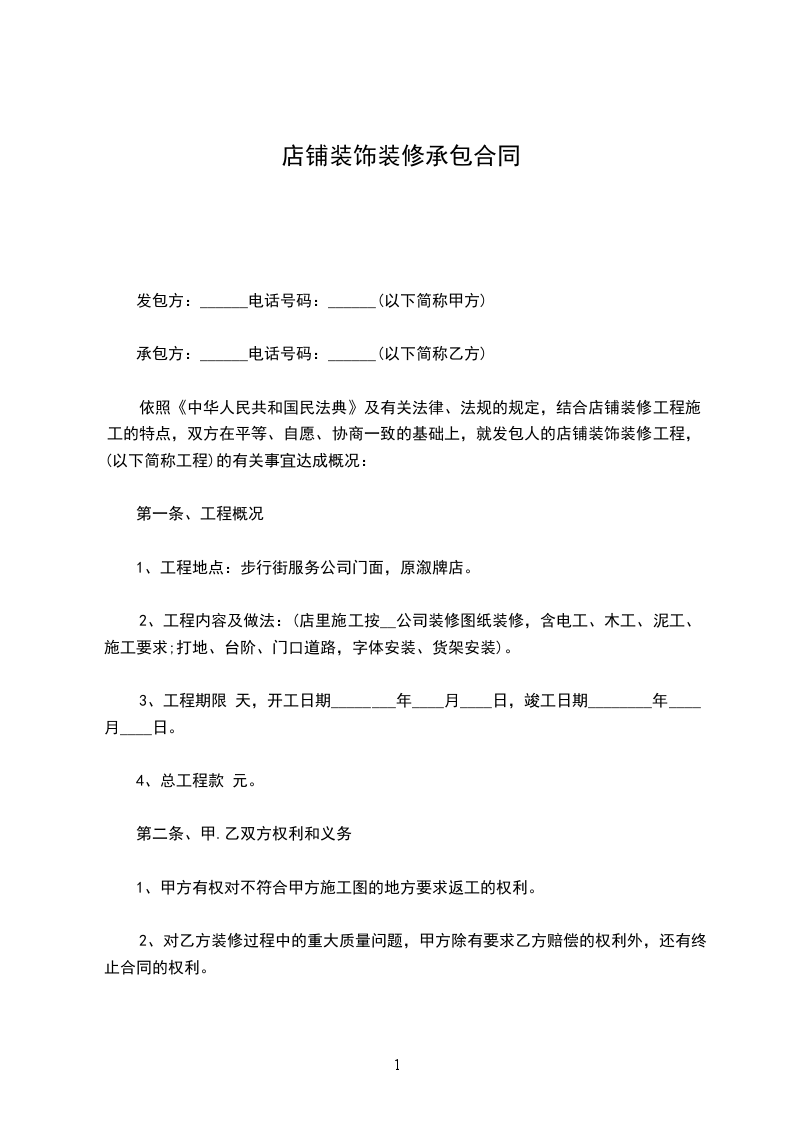 店铺装饰装修承包合同

发包方：______电话号码：______(以下简称甲方)

承包方：______电话号码：______(以下简称乙方)

依照《中华人民共和国民法典》及有关法律、法规的规定，结合店铺装修工程施工的特点，双方在平等、自愿、协商一致的基础上，就发包人的店铺装饰装修工程，(以下简称工程)的有关事宜达成概况：

第一条、工程概况

1、工程地点：步行街服务公司门面，原溆牌店。

2、工程内容及做法：(店里施工按__公司装修图纸装修，含电工、木工、泥工、施工要求;打地、台阶、门口道路，字体安装、货架安装)。

3、工程期限 天，开工日期________年____月____日，竣工日期________年____月____日。

4、总工程款 元。

第二条、甲.乙双方权利和义务

1、甲方有权对不符合甲方施工图的地方要求返工的权利。

2、对乙方装修过程中的重大质量问题，甲方除有要求乙方赔偿的权利外，还有终止合同的权利。

1